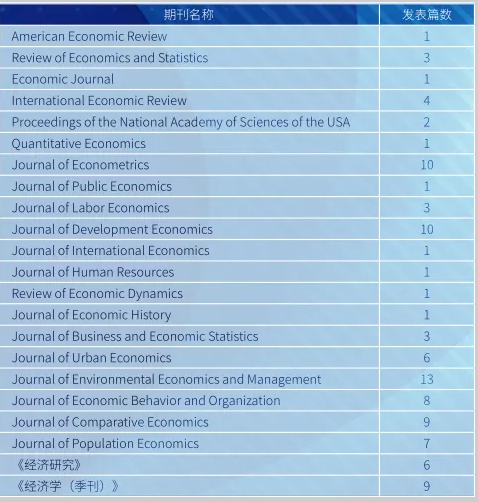 | 期刊名称 | 发表篇数 |
|---|---|
| American Economic Review | 1 |
| Review of Economics and Statistics | 3 |
| Economic Journal | 1 |
| International Economic Review | 4 |
| Proceedings of the National Academy of Sciences of the USA | 2 |
| Quantitative Economics | 1 |
| Journal of Econometrics | 10 |
| Journal of Public Economics | 1 |
| Journal of Labor Economics | 3 |
| Journal of Development Economics | 10 |
| Journal of International Economics | 1 |
| Journal of Human Resources | 1 |
| Review of Economic Dynamics | 1 |
| Journal of Economic History | 1 |
| Journal of Business and Economic Statistics | 3 |
| Journal of Urban Economics | 6 |
| Journal of Environmental Economics and Management | 13 |
| Journal of Economic Behavior and Organization | 8 |
| Journal of Comparative Economics | 9 |
| Journal of Population Economics | 7 |
| 《经济研究》 | 6 |
| 《经济学（季刊）》 | 9 |